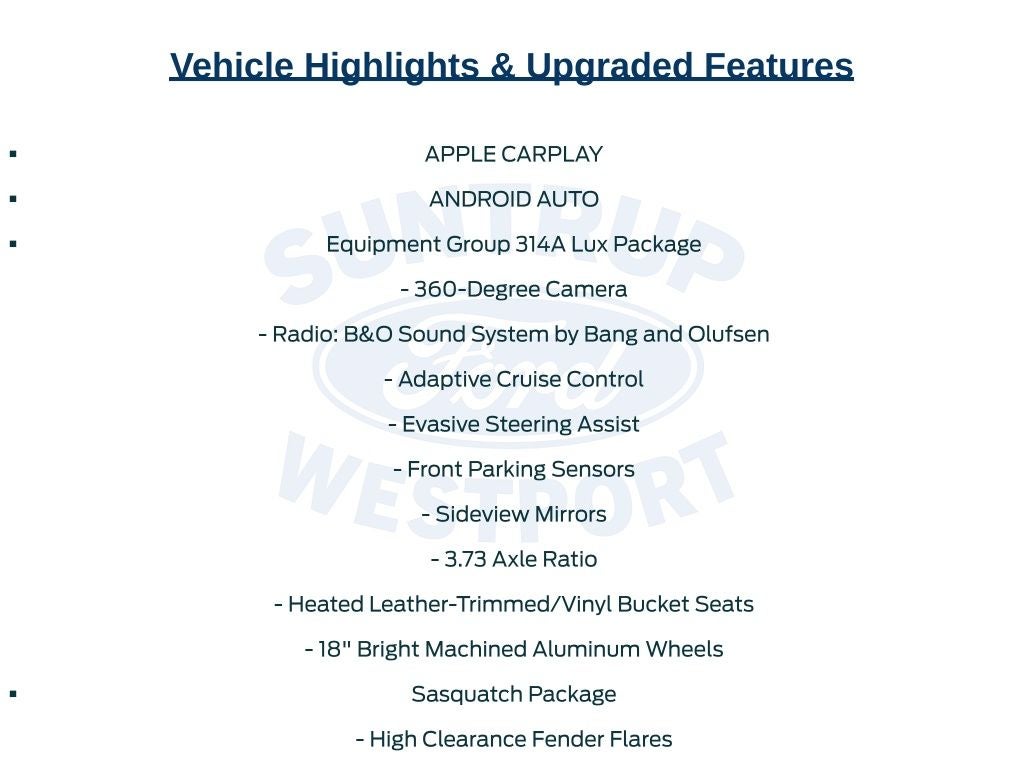 Vehicle Highlights & Upgraded Features

• APPLE CARPLAY

• ANDROID AUTO

• Equipment Group 314A Lux Package

- 360-Degree Camera

- Radio: B&O Sound System by Bang and Olufsen

- Adaptive Cruise Control

- Evasive Steering Assist

- Front Parking Sensors

- Sideview Mirrors

- 3.73 Axle Ratio

- Heated Leather-Trimmed/Vinyl Bucket Seats

- 18" Bright Machined Aluminum Wheels

• Sasquatch Package

- High Clearance Fender Flares

SUNTRUP
Ford
WESTPORT